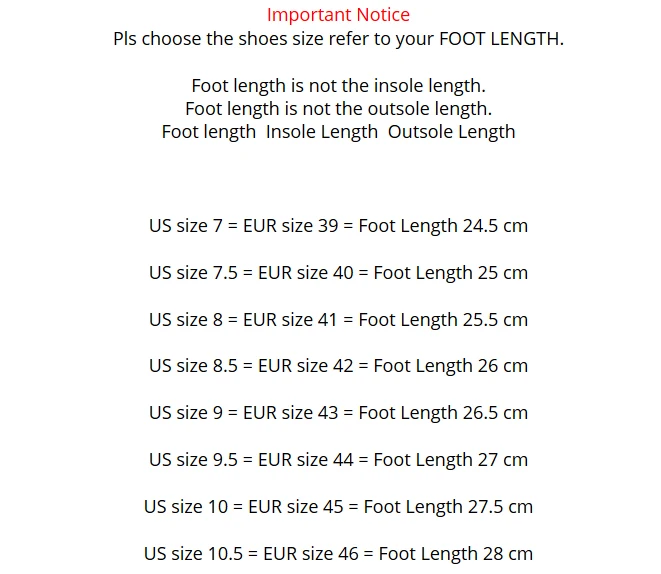 Important Notice
Pls choose the shoes size refer to your FOOT LENGTH.

Foot length is not the insole length.
Foot length is not the outsole length.
Foot length  Insole Length  Outsole Length

US size 7 = EUR size 39 = Foot Length 24.5 cm

US size 7.5 = EUR size 40 = Foot Length 25 cm

US size 8 = EUR size 41 = Foot Length 25.5 cm

US size 8.5 = EUR size 42 = Foot Length 26 cm

US size 9 = EUR size 43 = Foot Length 26.5 cm

US size 9.5 = EUR size 44 = Foot Length 27 cm

US size 10 = EUR size 45 = Foot Length 27.5 cm

US size 10.5 = EUR size 46 = Foot Length 28 cm